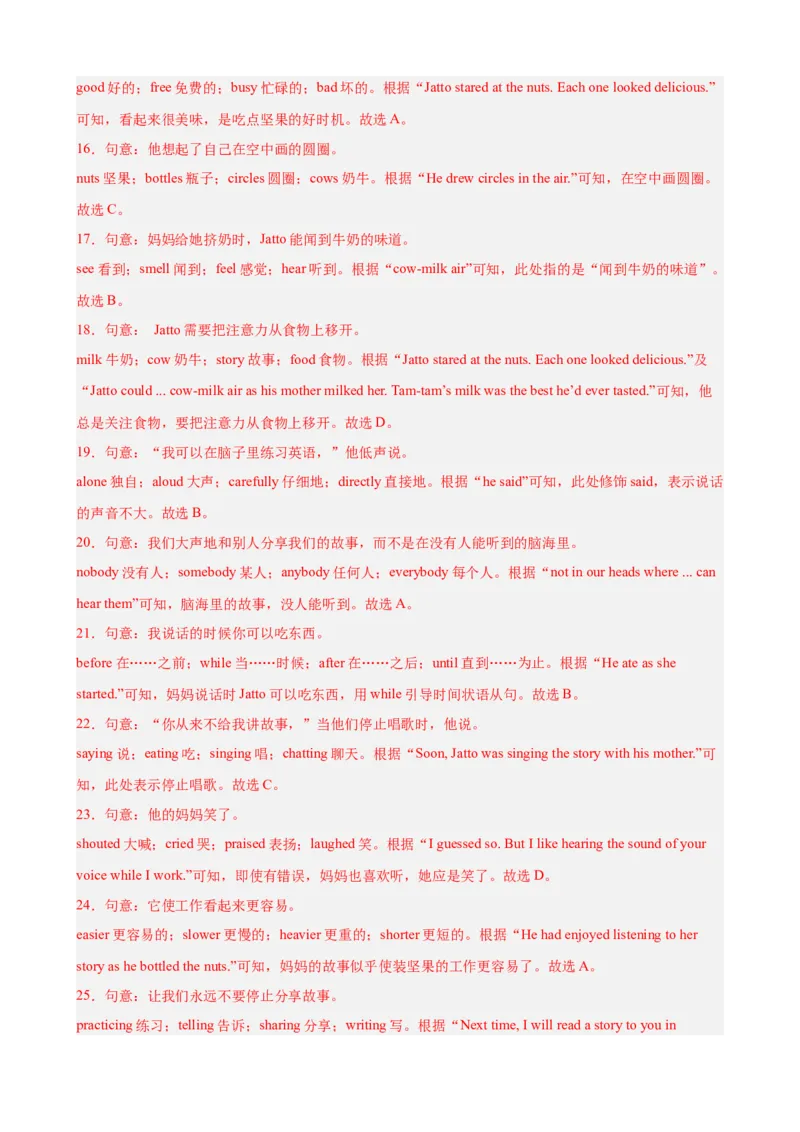 good 好的；free 免费的；busy 忙碌的；bad 坏的。根据“Jatto stared at the nuts. Each one looked delicious.”可知，看起来很美味，是吃点坚果的好时机。故选 A。

16．句意：他想起了自己在空中画的圆圈。

nuts 坚果；bottles 瓶子；circles 圆圈；cows 奶牛。根据“He drew circles in the air.”可知，在空中画圆圈。故选 C。

17．句意：妈妈给她挤奶时，Jatto 能闻到牛奶的味道。

see 看到；smell 闻到；feel 感觉；hear 听到。根据“cow-milk air”可知，此处指的是“闻到牛奶的味道”。故选 B。

18．句意： Jatto 需要把注意力从食物上移开。

milk 牛奶；cow 奶牛；story 故事；food 食物。根据“Jatto stared at the nuts. Each one looked delicious.”及“Jatto could ... cow-milk air as his mother milked her. Tam-tam’s milk was the best he’d ever tasted.”可知，他总是关注食物，要把注意力从食物上移开。故选 D。

19．句意：“我可以在脑子里练习英语，”他低声说。

alone 独自；aloud 大声；carefully 仔细地；directly 直接地。根据“he said”可知，此处修饰 said，表示说话的声音不大。故选 B。

20．句意：我们大声地和别人分享我们的故事，而不是在没有人能听到的脑海里。

nobody 没有人；somebody 某人；anybody 任何人；everybody 每个人。根据“not in our heads where ... can hear them”可知，脑海里的故事，没人能听到。故选 A。

21．句意：我说话的时候你可以吃东西。

before 在……之前；while 当……时候；after 在……之后；until 直到……为止。根据“He ate as she started.”可知，妈妈说话时 Jatto 可以吃东西，用 while 引导时间状语从句。故选 B。

22．句意：“你从来不给我讲故事，”当他们停止唱歌时，他说。

saying 说；eating 吃；singing 唱；chatting 聊天。根据“Soon, Jatto was singing the story with his mother.”可知，此处表示停止唱歌。故选 C。

23．句意：他的妈妈笑了。

shouted 大喊；cried 哭；praised 表扬；laughed 笑。根据“I guessed so. But I like hearing the sound of your voice while I work.”可知，即使有错误，妈妈也喜欢听，她应是笑了。故选 D。

24．句意：它使工作看起来更容易。

easier 更容易的；slower 更慢的；heavier 更重的；shorter 更短的。根据“He had enjoyed listening to her story as he bottled the nuts.”可知，妈妈的故事似乎使装坚果的工作更容易了。故选 A。

25．句意：让我们永远不要停止分享故事。

practicing 练习；telling 告诉；sharing 分享；writing 写。根据“Next time, I will read a story to you in